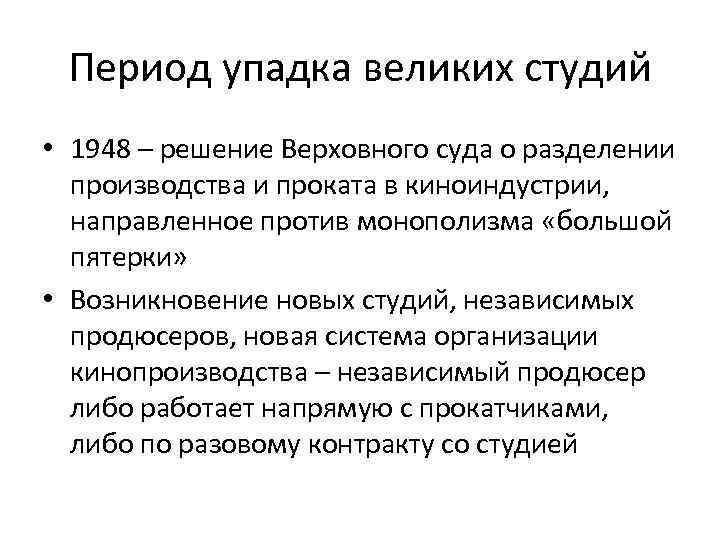 Период упадка великих студий

• 1948 – решение Верховного суда о разделении производства и проката в киноиндустрии, направленное против монополизма «большой пятерки»

• Возникновение новых студий, независимых продюсеров, новая система организации кинопроизводства – независимый продюсер либо работает напрямую с прокатчиками, либо по разовому контракту со студией